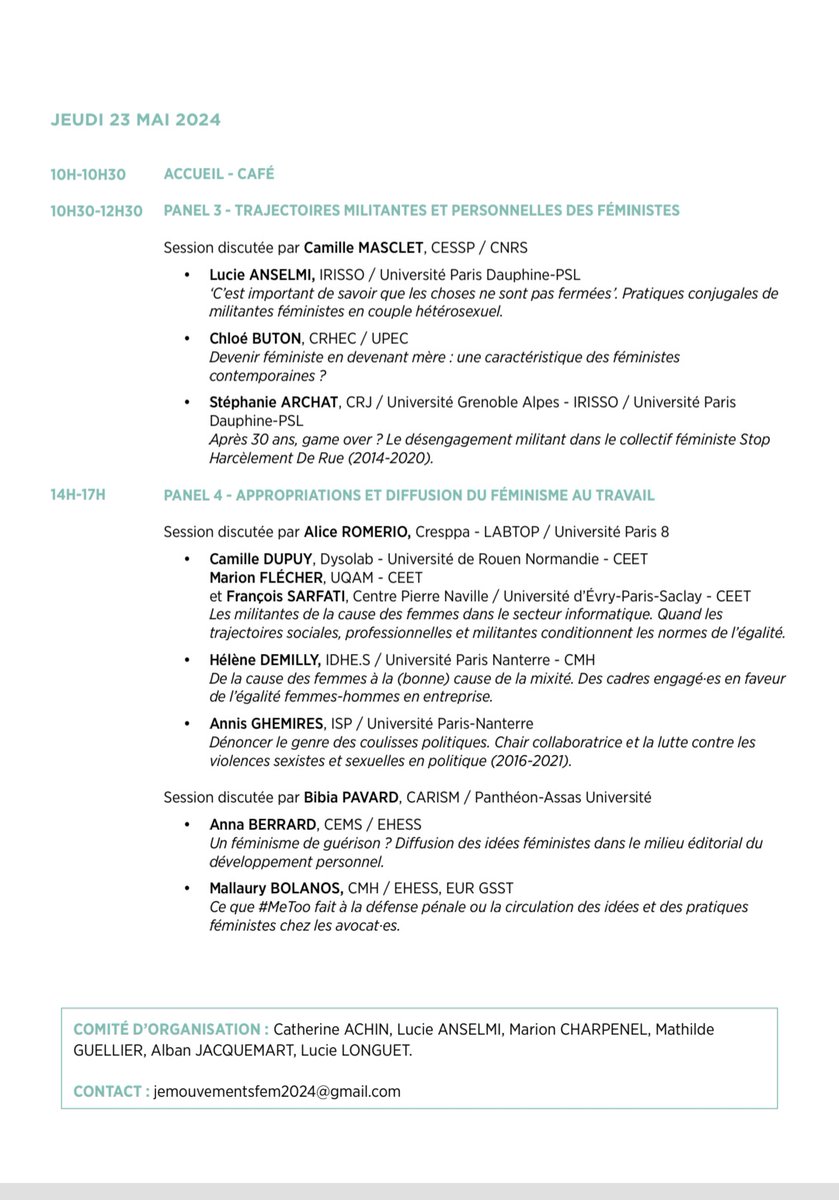 JEUDI 23 MAI 2024

10H-10H30 ACCUEIL - CAFÉ

10H30-12H30 PANEL 3 - TRAJECTOIRES MILITANTES ET PERSONNELLES DES FÉMINISTES

Session discutée par Camille MASCLET, CESSP / CNRS

• Lucie ANSELMI, IRISSO / Université Paris Dauphine-PSL
'C'est important de savoir que les choses ne sont pas fermées'. Pratiques conjugales de militantes féministes en couple hétérosexuel.

• Chloé BUTON, CRHEC / UPEC
Devenir féministe en devenant mère : une caractéristique des féministes contemporaines ?

• Stéphanie ARCHAT, CRJ / Université Grenoble Alpes - IRISSO / Université Paris Dauphine-PSL
Après 30 ans, game over ? Le désengagement militant dans le collectif féministe Stop Harcèlement De Rue (2014-2020).

14H-17H PANEL 4 - APPROPRIATIONS ET DIFFUSION DU FÉMINISME AU TRAVAIL

Session discutée par Alice ROMERIO, Cresppa - LABTOP / Université Paris 8

• Camille DUPUY, Dysolab - Université de Rouen Normandie - CEET
Marion FLÉCHER, UQAM - CEET
et François SARFATI, Centre Pierre Naville / Université d'Évry-Paris-Saclay - CEET
Les militantes de la cause des femmes dans le secteur informatique. Quand les trajectoires sociales, professionnelles et militantes conditionnent les normes de l'égalité.

• Hélène DEMILLY, IDHE.S / Université Paris Nanterre - CMH
De la cause des femmes à la (bonne) cause de la mixité. Des cadres engagé·es en faveur de l'égalité femmes-hommes en entreprise.

• Annis GHEMIRES, ISP / Université Paris-Nanterre
Dénoncer le genre des coulisses politiques. Chair collaboratrice et la lutte contre les violences sexistes et sexuelles en politique (2016-2021).

Session discutée par Bibia PAVARD, CARISM / Panthéon-Assas Université

• Anna BERRARD, CEMS / EHESS
Un féminisme de guérison ? Diffusion des idées féministes dans le milieu éditorial du développement personnel.

• Mallaury BOLANOS, CMH / EHESS, EUR GSST
Ce que #MeToo fait à la défense pénale ou la circulation des idées et des pratiques féministes chez les avocat·es.

COMITÉ D'ORGANISATION : Catherine ACHIN, Lucie ANSELMI, Marion CHARPENEL, Mathilde GUELLIER, Alban JACQUEMART, Lucie LONGUET.

CONTACT : jemouvementsfem2024@gmail.com